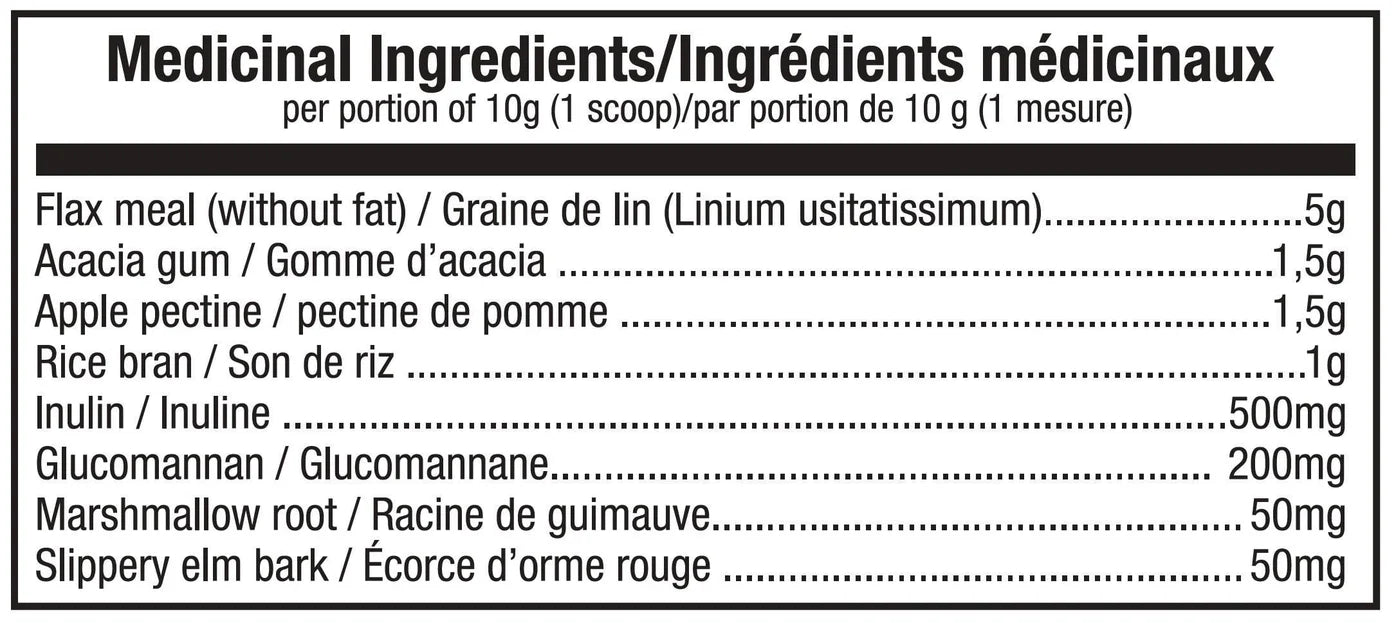 Medicinal Ingredients/Ingrédients médicinaux
per portion of 10g (1 scoop)/par portion de 10 g (1 mesure)

Flax meal (without fat) / Graine de lin (Linium usitatissimum) 5g
Acacia gum / Gomme d'acacia 1,5g
Apple pectine / pectine de pomme 1,5g
Rice bran / Son de riz 1g
Inulin / Inuline 500mg
Glucomannan / Glucomannane 200mg
Marshmallow root / Racine de guimauve 50mg
Slippery elm bark / Écorce d'orme rouge 50mg